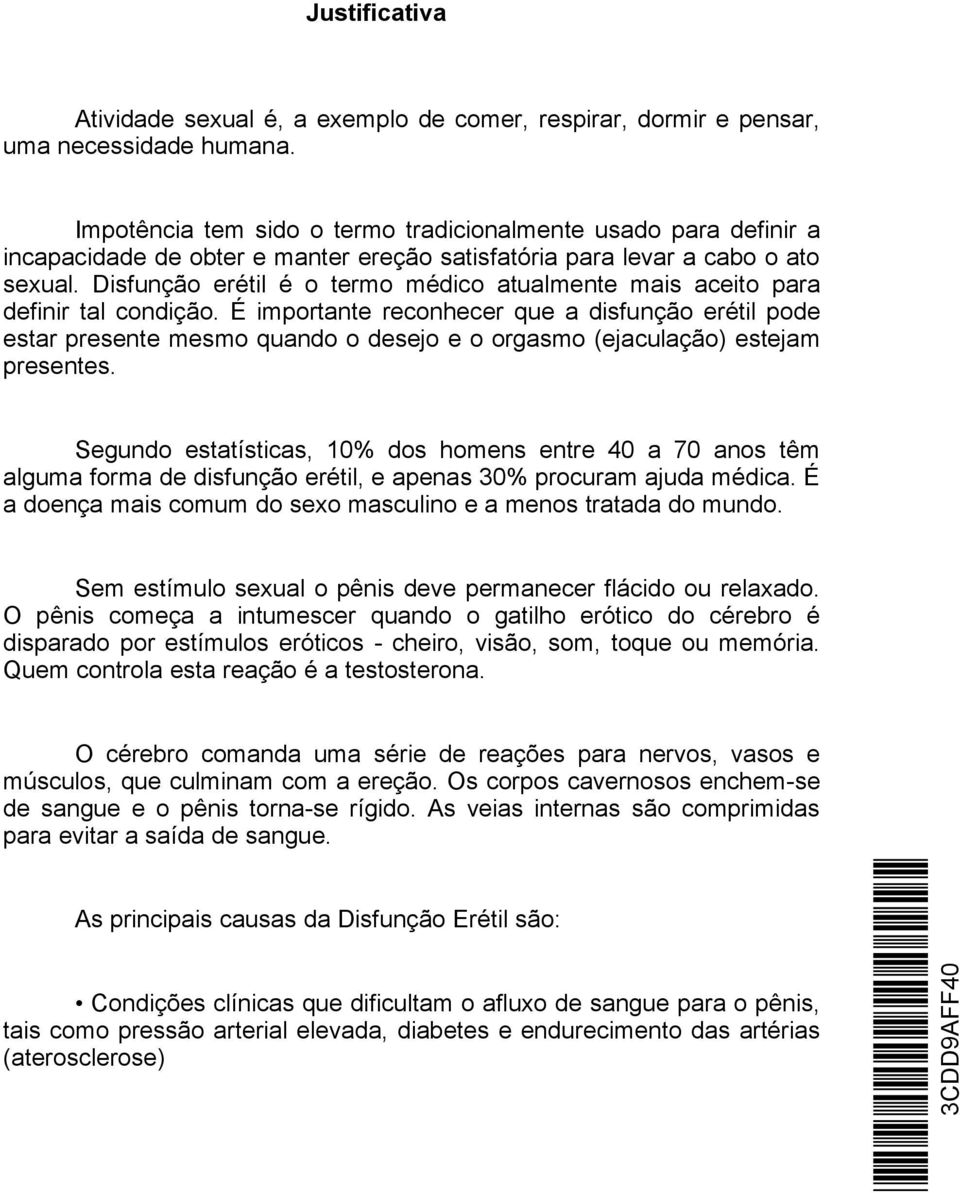 Justificativa

Atividade sexual é, a exemplo de comer, respirar, dormir e pensar, uma necessidade humana.

Impotência tem sido o termo tradicionalmente usado para definir a incapacidade de obter e manter ereção satisfatória para levar a cabo o ato sexual. Disfunção erétil é o termo médico atualmente mais aceito para definir tal condição. É importante reconhecer que a disfunção erétil pode estar presente mesmo quando o desejo e o orgasmo (ejaculação) estejam presentes.

Segundo estatísticas, 10% dos homens entre 40 a 70 anos têm alguma forma de disfunção erétil, e apenas 30% procuram ajuda médica. É a doença mais comum do sexo masculino e a menos tratada do mundo.

Sem estímulo sexual o pênis deve permanecer flácido ou relaxado. O pênis começa a intumescer quando o gatilho erótico do cérebro é disparado por estímulos eróticos - cheiro, visão, som, toque ou memória. Quem controla esta reação é a testosterona.

O cérebro comanda uma série de reações para nervos, vasos e músculos, que culminam com a ereção. Os corpos cavernosos enchem-se de sangue e o pênis torna-se rígido. As veias internas são comprimidas para evitar a saída de sangue.

As principais causas da Disfunção Erétil são:

• Condições clínicas que dificultam o afluxo de sangue para o pênis, tais como pressão arterial elevada, diabetes e endurecimento das artérias (aterosclerose)

3CDD9AFF40